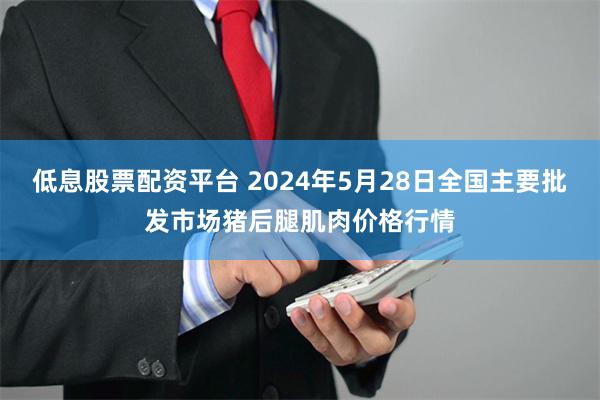 低息股票配资平台 2024年5月28日全国主要批发市场猪后腿肌肉价格行情